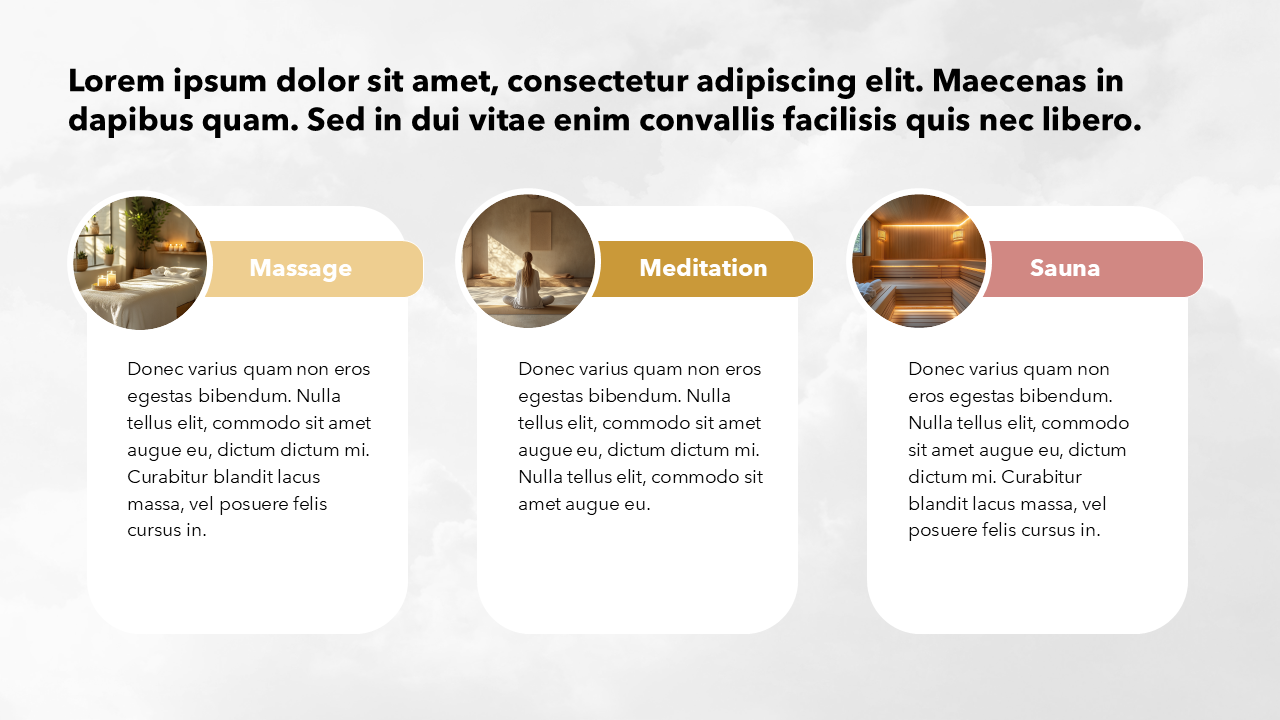 Lorem ipsum dolor sit amet, consectetur adipiscing elit. Maecenas in dapibus quam. Sed in dui vitae enim convallis facilisis quis nec libero.

Massage

Donec varius quam non eros egestas bibendum. Nulla tellus elit, commodo sit amet augue eu, dictum dictum mi. Curabitur blandit lacus massa, vel posuere felis cursus in.

Meditation

Donec varius quam non eros egestas bibendum. Nulla tellus elit, commodo sit amet augue eu, dictum dictum mi. Nulla tellus elit, commodo sit amet augue eu.

Sauna

Donec varius quam non eros egestas bibendum. Nulla tellus elit, commodo sit amet augue eu, dictum dictum mi. Curabitur blandit lacus massa, vel posuere felis cursus in.